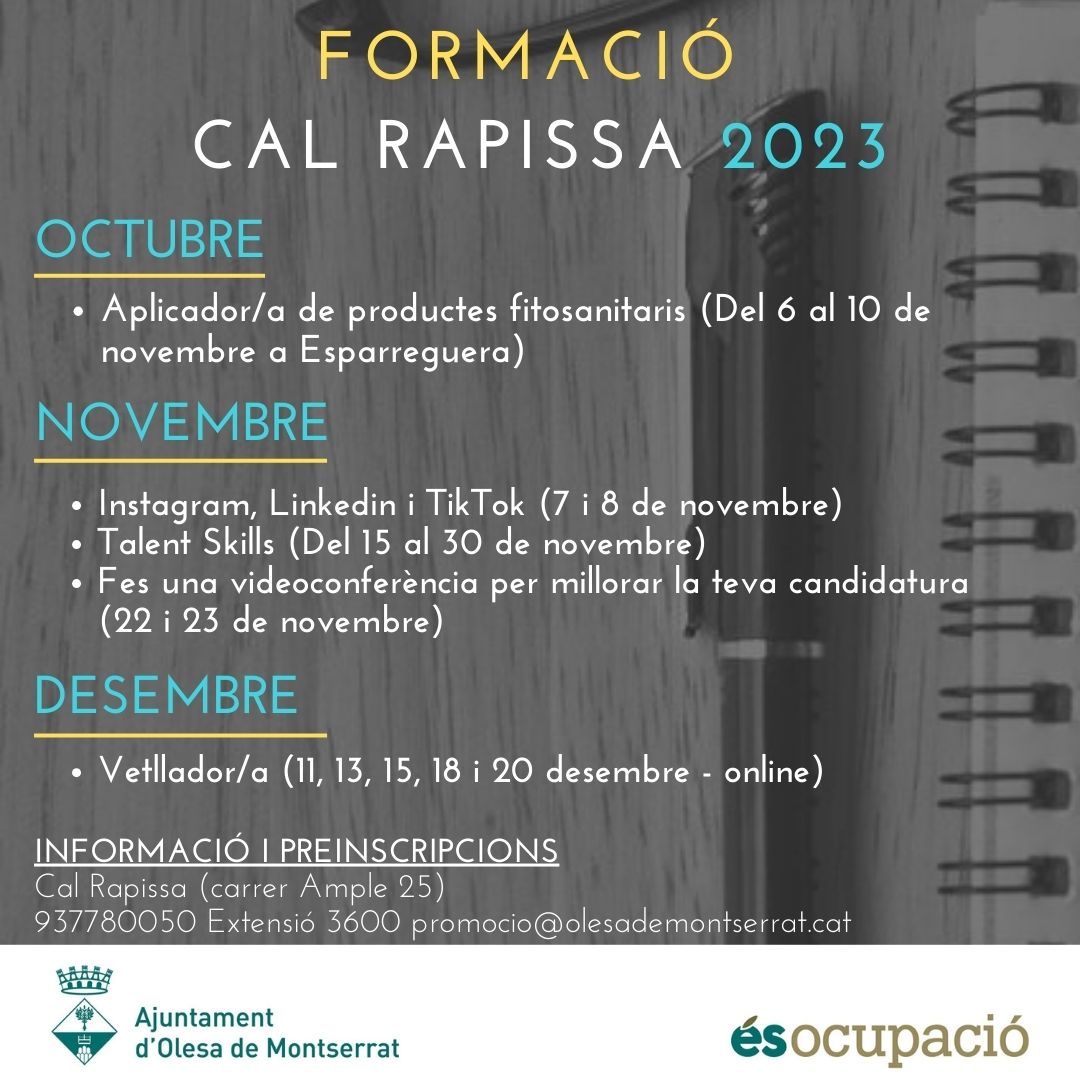 FORMACIÓ
CAL RAPISSA 2023

OCTUBRE

• Aplicador/a de productes fitosanitaris (Del 6 al 10 de novembre a Esparreguera)

NOVEMBRE

• Instagram, Linkedin i TikTok (7 i 8 de novembre)
• Talent Skills (Del 15 al 30 de novembre)
• Fes una videoconferència per millorar la teva candidatura (22 i 23 de novembre)

DESEMBRE

• Vetllador/a (11, 13, 15, 18 i 20 desembre - online)

INFORMACIÓ I PREINSCRIPCIONS
Cal Rapissa (carrer Ample 25)
937780050 Extensió 3600 promocio@olesademontserrat.cat

Ajuntament d'Olesa de Montserrat

ésocupació